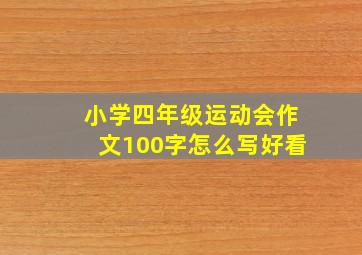 小学四年级运动会作文100字怎么写好看